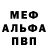 МЕФ
АЛЬФА
ПВП